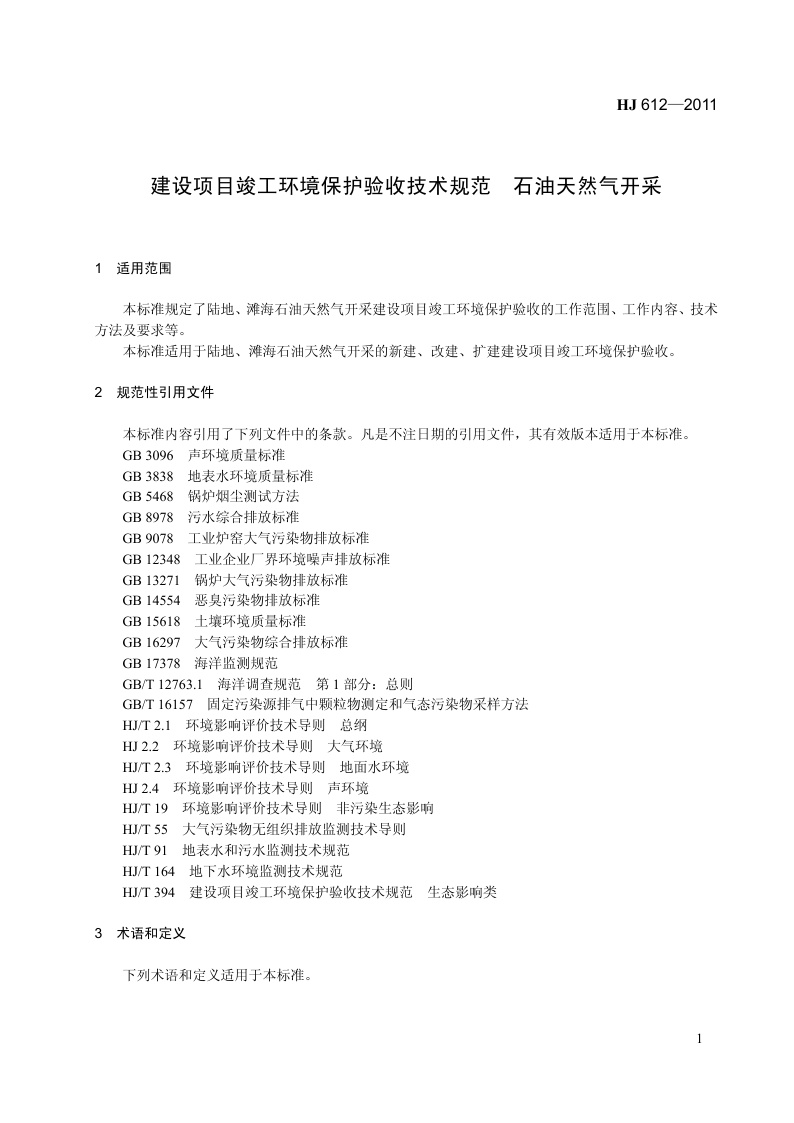 HJ 612—2011

建设项目竣工环境保护验收技术规范　石油天然气开采

1　适用范围

本标准规定了陆地、滩海石油天然气开采建设项目竣工环境保护验收的工作范围、工作内容、技术方法及要求等。

本标准适用于陆地、滩海石油天然气开采的新建、改建、扩建建设项目竣工环境保护验收。

2　规范性引用文件

本标准内容引用了下列文件中的条款。凡是不注日期的引用文件，其有效版本适用于本标准。

GB 3096　声环境质量标准
GB 3838　地表水环境质量标准
GB 5468　锅炉烟尘测试方法
GB 8978　污水综合排放标准
GB 9078　工业炉窑大气污染物排放标准
GB 12348　工业企业厂界环境噪声排放标准
GB 13271　锅炉大气污染物排放标准
GB 14554　恶臭污染物排放标准
GB 15618　土壤环境质量标准
GB 16297　大气污染物综合排放标准
GB 17378　海洋监测规范
GB/T 12763.1　海洋调查规范　第 1 部分：总则
GB/T 16157　固定污染源排气中颗粒物测定和气态污染物采样方法
HJ/T 2.1　环境影响评价技术导则　总纲
HJ 2.2　环境影响评价技术导则　大气环境
HJ/T 2.3　环境影响评价技术导则　地面水环境
HJ 2.4　环境影响评价技术导则　声环境
HJ/T 19　环境影响评价技术导则　非污染生态影响
HJ/T 55　大气污染物无组织排放监测技术导则
HJ/T 91　地表水和污水监测技术规范
HJ/T 164　地下水环境监测技术规范
HJ/T 394　建设项目竣工环境保护验收技术规范　生态影响类

3　术语和定义

下列术语和定义适用于本标准。

1